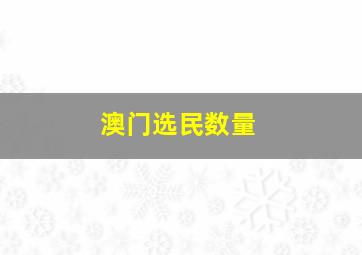 澳门选民数量